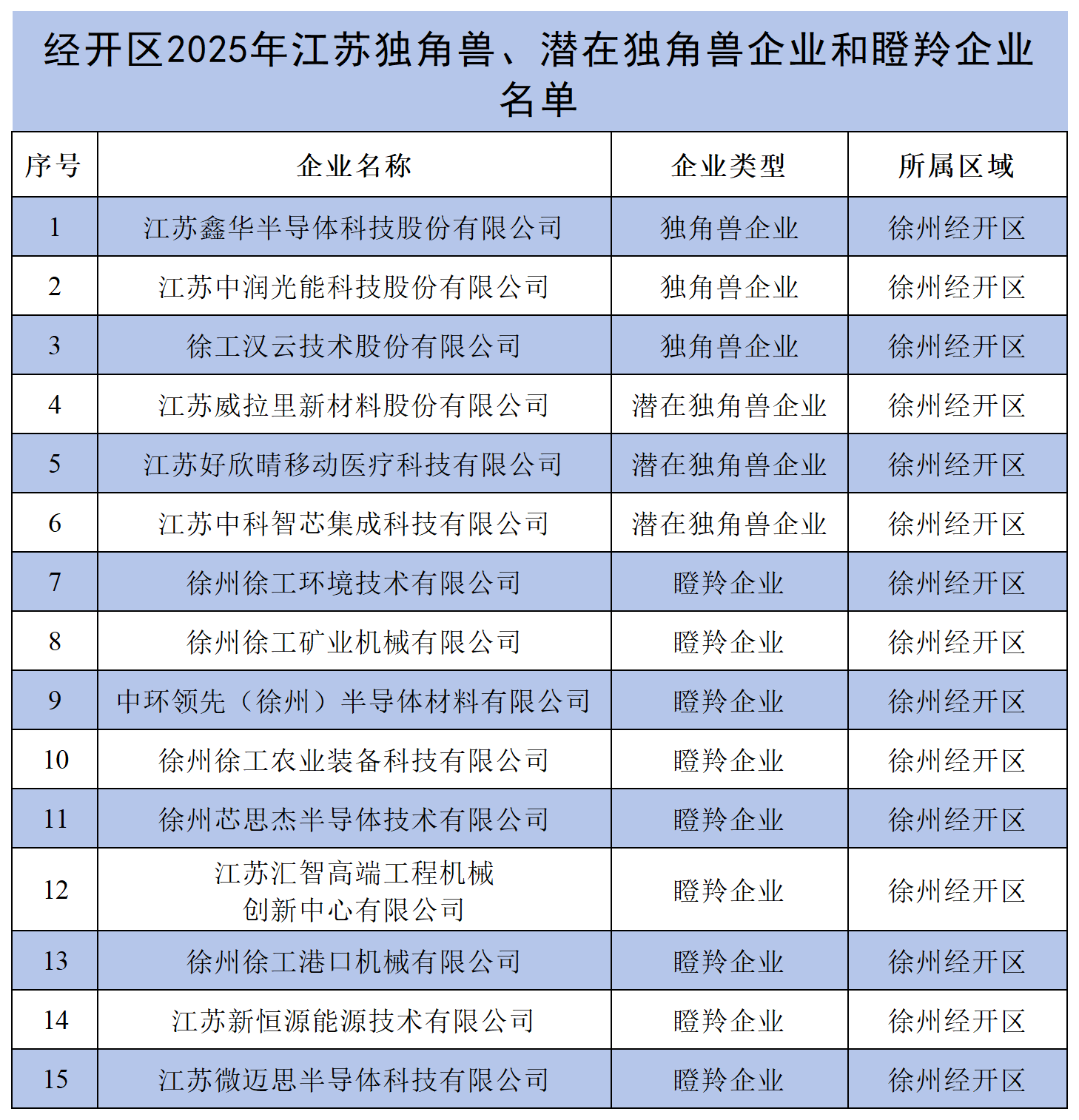 经开区2025年江苏独角兽、潜在独角兽企业和瞪羚企业名单

| 序号 | 企业名称 | 企业类型 | 所属区域 |
|---|---|---|---|
| 1 | 江苏鑫华半导体科技股份有限公司 | 独角兽企业 | 徐州经开区 |
| 2 | 江苏中润光能科技股份有限公司 | 独角兽企业 | 徐州经开区 |
| 3 | 徐工汉云技术股份有限公司 | 独角兽企业 | 徐州经开区 |
| 4 | 江苏威拉里新材料股份有限公司 | 潜在独角兽企业 | 徐州经开区 |
| 5 | 江苏好欣晴移动医疗科技有限公司 | 潜在独角兽企业 | 徐州经开区 |
| 6 | 江苏中科智芯集成科技有限公司 | 潜在独角兽企业 | 徐州经开区 |
| 7 | 徐州徐工环境技术有限公司 | 瞪羚企业 | 徐州经开区 |
| 8 | 徐州徐工矿业机械有限公司 | 瞪羚企业 | 徐州经开区 |
| 9 | 中环领先（徐州）半导体材料有限公司 | 瞪羚企业 | 徐州经开区 |
| 10 | 徐州徐工农业装备科技有限公司 | 瞪羚企业 | 徐州经开区 |
| 11 | 徐州芯思杰半导体技术有限公司 | 瞪羚企业 | 徐州经开区 |
| 12 | 江苏汇智高端工程机械创新中心有限公司 | 瞪羚企业 | 徐州经开区 |
| 13 | 徐州徐工港口机械有限公司 | 瞪羚企业 | 徐州经开区 |
| 14 | 江苏新恒源能源技术有限公司 | 瞪羚企业 | 徐州经开区 |
| 15 | 江苏微迈思半导体科技有限公司 | 瞪羚企业 | 徐州经开区 |